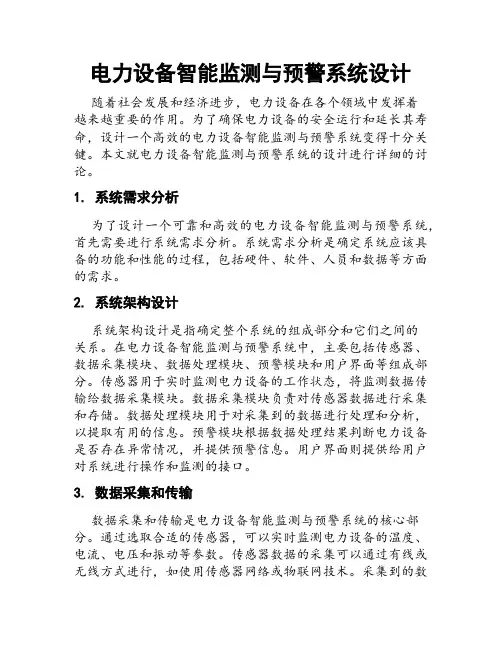 电力设备智能监测与预警系统设计

随着社会发展和经济进步，电力设备在各个领域中发挥着越来越重要的作用。为了确保电力设备的安全运行和延长其寿命，设计一个高效的电力设备智能监测与预警系统变得十分关键。本文就电力设备智能监测与预警系统的设计进行详细的讨论。

1. 系统需求分析

为了设计一个可靠和高效的电力设备智能监测与预警系统，首先需要进行系统需求分析。系统需求分析是确定系统应该具备的功能和性能的过程，包括硬件、软件、人员和数据等方面的需求。

2. 系统架构设计

系统架构设计是指确定整个系统的组成部分和它们之间的关系。在电力设备智能监测与预警系统中，主要包括传感器、数据采集模块、数据处理模块、预警模块和用户界面等组成部分。传感器用于实时监测电力设备的工作状态，将监测数据传输给数据采集模块。数据采集模块负责对传感器数据进行采集和存储。数据处理模块用于对采集到的数据进行处理和分析，以提取有用的信息。预警模块根据数据处理结果判断电力设备是否存在异常情况，并提供预警信息。用户界面则提供给用户对系统进行操作和监测的接口。

3. 数据采集和传输

数据采集和传输是电力设备智能监测与预警系统的核心部分。通过选取合适的传感器，可以实时监测电力设备的温度、电流、电压和振动等参数。传感器数据的采集可以通过有线或无线方式进行，如使用传感器网络或物联网技术。采集到的数